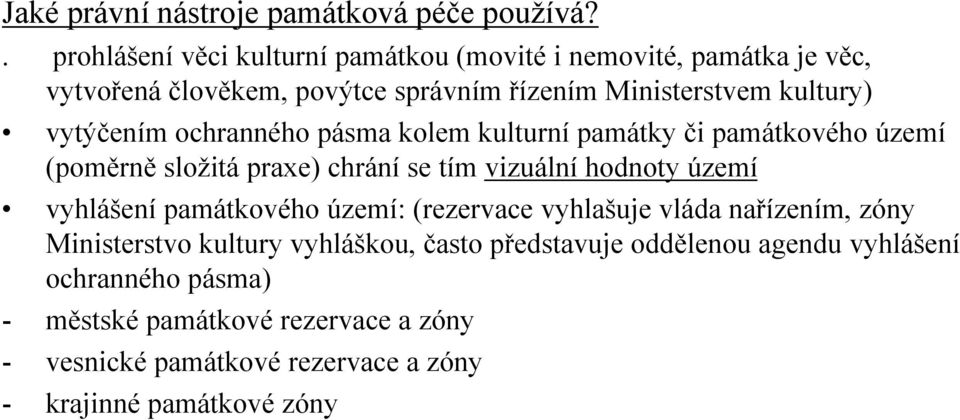 Jaké právní nástroje památková péče používá?

. prohlášení věci kulturní památkou (movité i nemovité, památka je věc, vytvořená člověkem, povýtce správním řízením Ministerstvem kultury)

• vytýčením ochranného pásma kolem kulturní památky či památkového území (poměrně složitá praxe) chrání se tím vizuální hodnoty území

• vyhlášení památkového území: (rezervace vyhlašuje vláda nařízením, zóny Ministerstvo kultury vyhláškou, často představuje oddělenou agendu vyhlášení ochranného pásma)

- městské památkové rezervace a zóny

- vesnické památkové rezervace a zóny

- krajinné památkové zóny